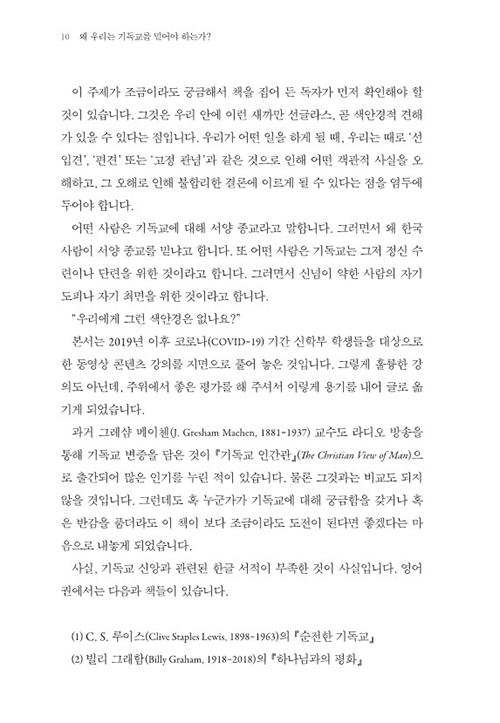 10 왜 우리는 기독교를 믿어야 하는가?

이 주제가 조금이라도 궁금해서 책을 집어 든 독자가 먼저 확인해야 할 것이 있습니다. 그것은 우리 안에 이런 새까만 선글라스, 곧 색안경적 견해가 있을 수 있다는 점입니다. 우리가 어떤 일을 하게 될 때, 우리는 때로 '선입견', '편견' 또는 '고정 관념'과 같은 것으로 인해 어떤 객관적 사실을 오해하고, 그 오해로 인해 불합리한 결론에 이르게 될 수 있다는 점을 염두에 두어야 합니다.

어떤 사람은 기독교에 대해 서양 종교라고 말합니다. 그러면서 왜 한국 사람이 서양 종교를 믿냐고 합니다. 또 어떤 사람은 기독교는 그저 정신 수련이나 단련을 위한 것이라고 합니다. 그러면서 신념이 약한 사람의 자기 도피나 자기 최면을 위한 것이라고 합니다.

"우리에게 그런 색안경은 없나요?"

본서는 2019년 이후 코로나(COVID-19) 기간 신학부 학생들을 대상으로 한 동영상 콘텐츠 강의를 지면으로 풀어 놓은 것입니다. 그렇게 훌륭한 강의도 아닌데, 주위에서 좋은 평가를 해 주셔서 이렇게 용기를 내어 글로 옮기게 되었습니다.

과거 그레샴 메이첸(J. Gresham Machen, 1881-1937) 교수도 라디오 방송을 통해 기독교 변증을 담은 것이 『기독교 인간관』(The Christian View of Man)으로 출간되어 많은 인기를 누린 적이 있습니다. 물론 그것과는 비교도 되지 않을 것입니다. 그런데도 혹 누군가가 기독교에 대해 궁금함을 갖거나 혹은 반감을 품더라도 이 책이 보다 조금이라도 도전이 된다면 좋겠다는 마음으로 내놓게 되었습니다.

사실, 기독교 신앙과 관련된 한글 서적이 부족한 것이 사실입니다. 영어권에서는 다음과 책들이 있습니다.

(1) C. S. 루이스(Clive Staples Lewis, 1898-1963)의 『순전한 기독교』
(2) 빌리 그래함(Billy Graham, 1918-2018)의 『하나님과의 평화』